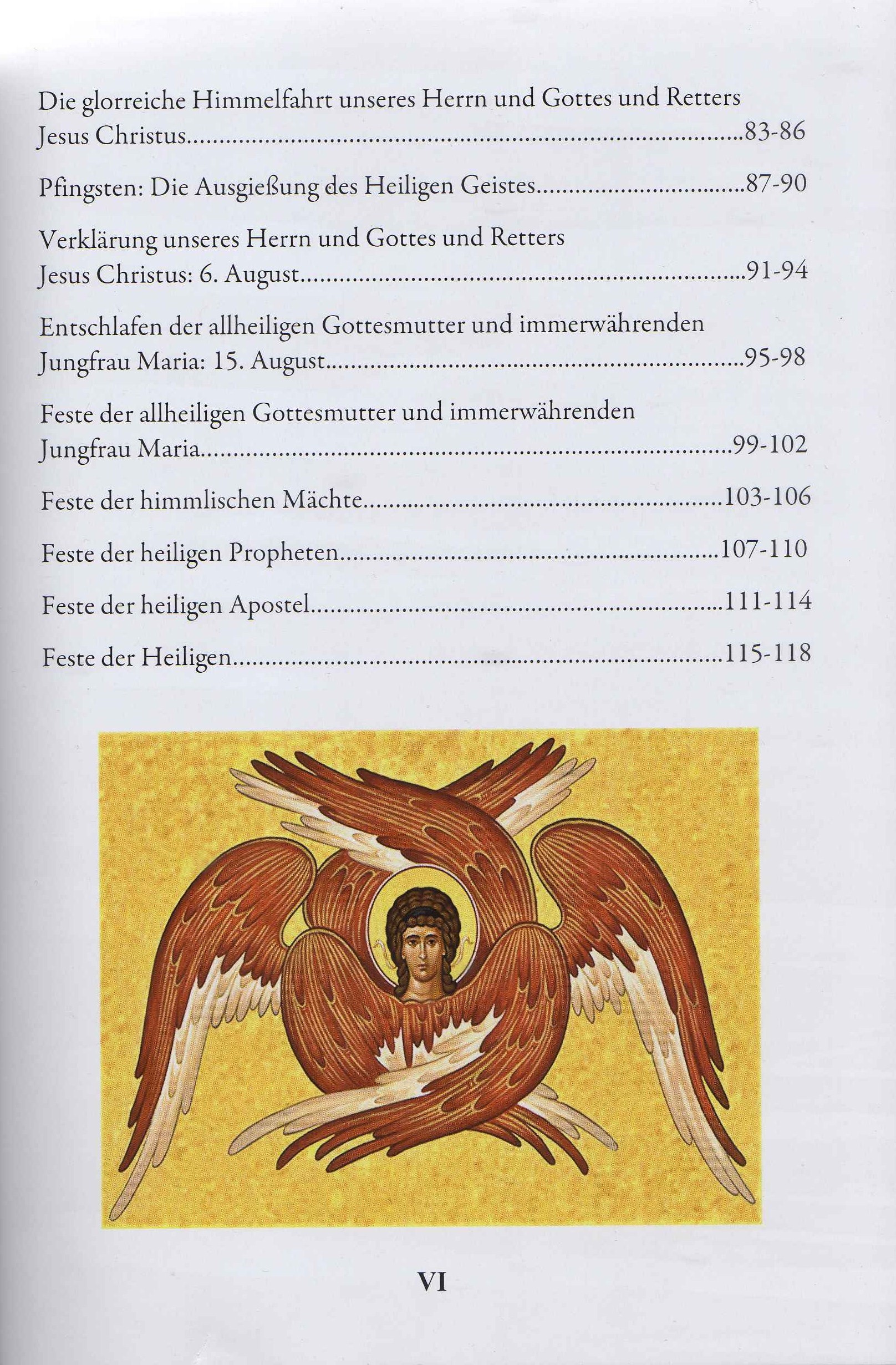 Die glorreiche Himmelfahrt unseres Herrn und Gottes und Retters Jesus Christus 83-86

Pfingsten: Die Ausgießung des Heiligen Geistes 87-90

Verklärung unseres Herrn und Gottes und Retters Jesus Christus: 6. August 91-94

Entschlafen der allheiligen Gottesmutter und immerwährenden Jungfrau Maria: 15. August 95-98

Feste der allheiligen Gottesmutter und immerwährenden Jungfrau Maria 99-102

Feste der himmlischen Mächte 103-106

Feste der heiligen Propheten 107-110

Feste der heiligen Apostel 111-114

Feste der Heiligen 115-118

VI